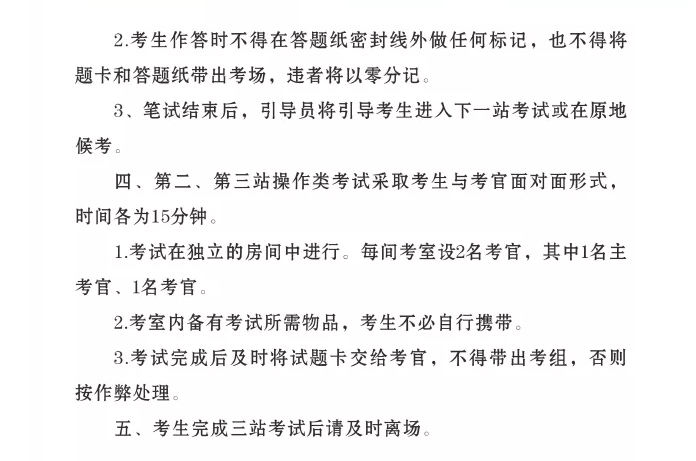 2.考生作答时不得在答题纸密封线外做任何标记，也不得将题卡和答题纸带出考场，违者将以零分记。

3、笔试结束后，引导员将引导考生进入下一站考试或在原地候考。

四、第二、第三站操作类考试采取考生与考官面对面形式，时间各为15分钟。

1.考试在独立的房间中进行。每间考室设2名考官，其中1名主考官、1名考官。

2.考室内备有考试所需物品，考生不必自行携带。

3.考试完成后及时将试题卡交给考官，不得带出考组，否则按作弊处理。

五、考生完成三站考试后请及时离场。